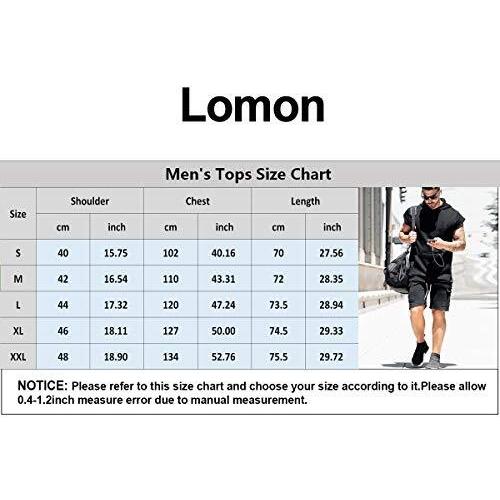 Lomon

Men's Tops Size Chart

| Size | Shoulder cm | Shoulder inch | Chest cm | Chest inch | Length cm | Length inch |
|---|---|---|---|---|---|---|
| S | 40 | 15.75 | 102 | 40.16 | 70 | 27.56 |
| M | 42 | 16.54 | 110 | 43.31 | 72 | 28.35 |
| L | 44 | 17.32 | 120 | 47.24 | 73.5 | 28.94 |
| XL | 46 | 18.11 | 127 | 50.00 | 74.5 | 29.33 |
| XXL | 48 | 18.90 | 134 | 52.76 | 75.5 | 29.72 |

NOTICE: Please refer to this size chart and choose your size according to it.Please allow 0.4-1.2inch measure error due to manual measurement.